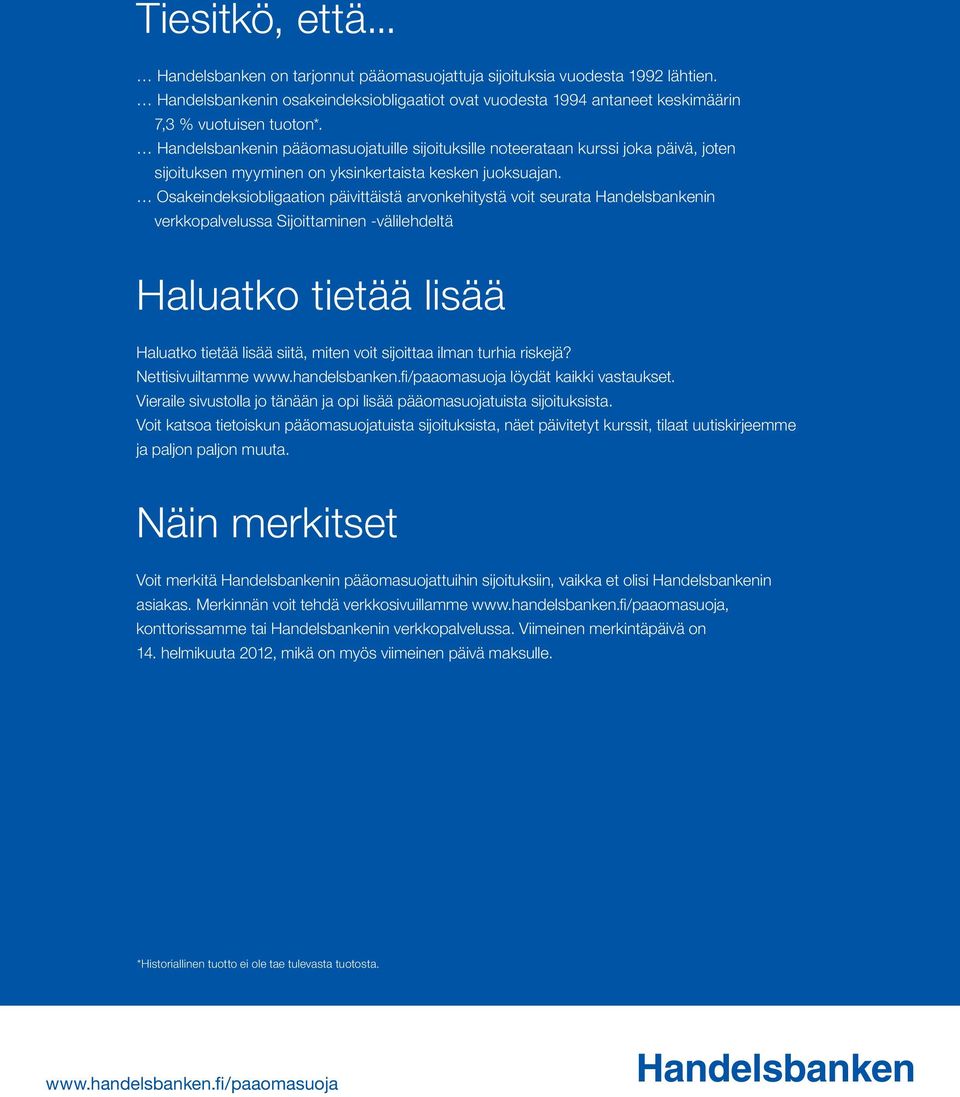 Tiesitkö, että...

… Handelsbanken on tarjonnut pääomasuojattuja sijoituksia vuodesta 1992 lähtien.
… Handelsbankenin osakeindeksiobligaatiot ovat vuodesta 1994 antaneet keskimäärin 7,3 % vuotuisen tuoton*.
… Handelsbankenin pääomasuojatuille sijoituksille noteerataan kurssi joka päivä, joten sijoituksen myyminen on yksinkertaista kesken juoksuajan.
… Osakeindeksiobligaation päivittäistä arvonkehitystä voit seurata Handelsbankenin verkkopalvelussa Sijoittaminen -välilehdeltä

Haluatko tietää lisää

Haluatko tietää lisää siitä, miten voit sijoittaa ilman turhia riskejä?
Nettisivuiltamme www.handelsbanken.fi/paaomasuoja löydät kaikki vastaukset.
Vieraile sivustolla jo tänään ja opi lisää pääomasuojatuista sijoituksista.
Voit katsoa tietoiskun pääomasuojatuista sijoituksista, näet päivitetyt kurssit, tilaat uutiskirjeemme ja paljon paljon muuta.

Näin merkitset

Voit merkitä Handelsbankenin pääomasuojattuihin sijoituksiin, vaikka et olisi Handelsbankenin asiakas. Merkinnän voit tehdä verkkosivuillamme www.handelsbanken.fi/paaomasuoja, konttorissamme tai Handelsbankenin verkkopalvelussa. Viimeinen merkintäpäivä on 14. helmikuuta 2012, mikä on myös viimeinen päivä maksulle.

*Historiallinen tuotto ei ole tae tulevasta tuotosta.

www.handelsbanken.fi/paaomasuoja

Handelsbanken